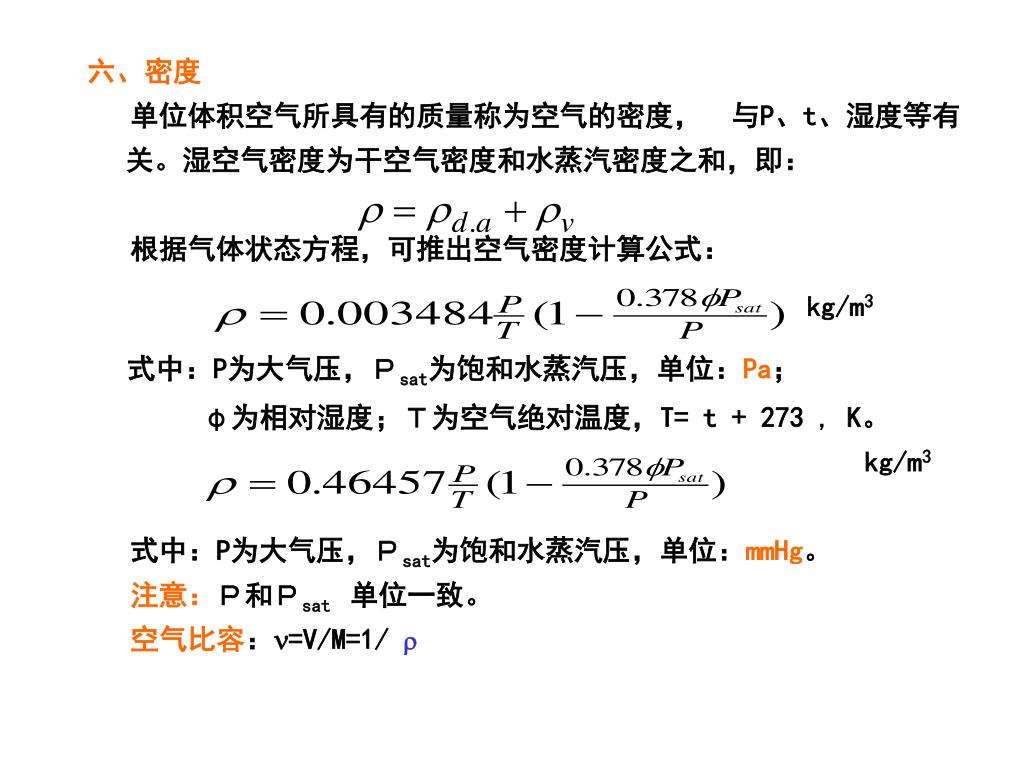 六、密度

单位体积空气所具有的质量称为空气的密度， 与P、t、湿度等有关。湿空气密度为干空气密度和水蒸汽密度之和，即：

$\rho = \rho_{d.a} + \rho_v$

根据气体状态方程，可推出空气密度计算公式：

$\rho = 0.003484\frac{P}{T}(1 - \frac{0.378\phi P_{sat}}{P})$ kg/m$^3$

式中：P为大气压，P$_{sat}$为饱和水蒸汽压，单位：Pa；

ϕ为相对湿度；T为空气绝对温度，T= t + 273 ， K。

$\rho = 0.46457\frac{P}{T}(1 - \frac{0.378\phi P_{sat}}{P})$ kg/m$^3$

式中：P为大气压，P$_{sat}$为饱和水蒸汽压，单位：mmHg。

注意：P和P$_{sat}$ 单位一致。

空气比容：ν=V/M=1/ ρ